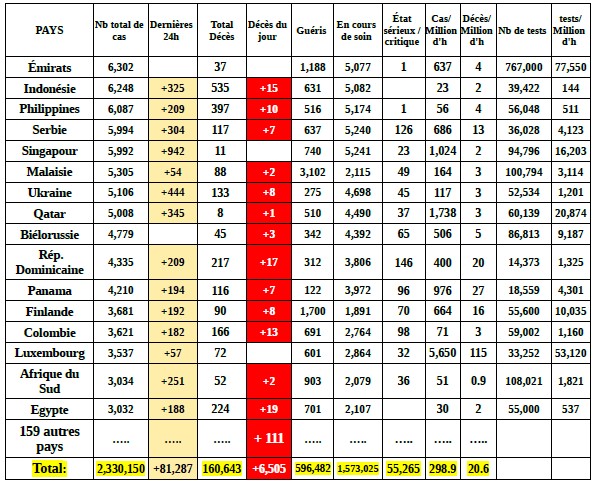 | PAYS | Nb total de cas | Dernières 24h | Total Décès | Décès du jour | Guéris | En cours de soin | État sérieux / critique | Cas/ Million d'h | Décès/ Million d'h | Nb de tests | tests/ Million d'h |
|---|---|---|---|---|---|---|---|---|---|---|---|
| Émirats | 6,302 | | 37 | | 1,188 | 5,077 | 1 | 637 | 4 | 767,000 | 77,550 |
| Indonésie | 6,248 | +325 | 535 | +15 | 631 | 5,082 | | 23 | 2 | 39,422 | 144 |
| Philippines | 6,087 | +209 | 397 | +10 | 516 | 5,174 | 1 | 56 | 4 | 56,048 | 511 |
| Serbie | 5,994 | +304 | 117 | +7 | 637 | 5,240 | 126 | 686 | 13 | 36,028 | 4,123 |
| Singapour | 5,992 | +942 | 11 | | 740 | 5,241 | 23 | 1,024 | 2 | 94,796 | 16,203 |
| Malaisie | 5,305 | +54 | 88 | +2 | 3,102 | 2,115 | 49 | 164 | 3 | 100,794 | 3,114 |
| Ukraine | 5,106 | +444 | 133 | +8 | 275 | 4,698 | 45 | 117 | 3 | 52,534 | 1,201 |
| Qatar | 5,008 | +345 | 8 | +1 | 510 | 4,490 | 37 | 1,738 | 3 | 60,139 | 20,874 |
| Biélorussie | 4,779 | | 45 | +3 | 342 | 4,392 | 65 | 506 | 5 | 86,813 | 9,187 |
| Rép. Dominicaine | 4,335 | +209 | 217 | +17 | 312 | 3,806 | 146 | 400 | 20 | 14,373 | 1,325 |
| Panama | 4,210 | +194 | 116 | +7 | 122 | 3,972 | 96 | 976 | 27 | 18,559 | 4,301 |
| Finlande | 3,681 | +192 | 90 | +8 | 1,700 | 1,891 | 70 | 664 | 16 | 55,600 | 10,035 |
| Colombie | 3,621 | +182 | 166 | +13 | 691 | 2,764 | 98 | 71 | 3 | 59,002 | 1,160 |
| Luxembourg | 3,537 | +57 | 72 | | 601 | 2,864 | 32 | 5,650 | 115 | 33,252 | 53,120 |
| Afrique du Sud | 3,034 | +251 | 52 | +2 | 903 | 2,079 | 36 | 51 | 0.9 | 108,021 | 1,821 |
| Egypte | 3,032 | +188 | 224 | +19 | 701 | 2,107 | | 30 | 2 | 55,000 | 537 |
| 159 autres pays | ..... | ..... | ..... | + 111 | ..... | ..... | ..... | ..... | ..... | | |
| Total: | 2,330,150 | +81,287 | 160,643 | +6,505 | 596,482 | 1,573,025 | 55,265 | 298.9 | 20.6 | | |